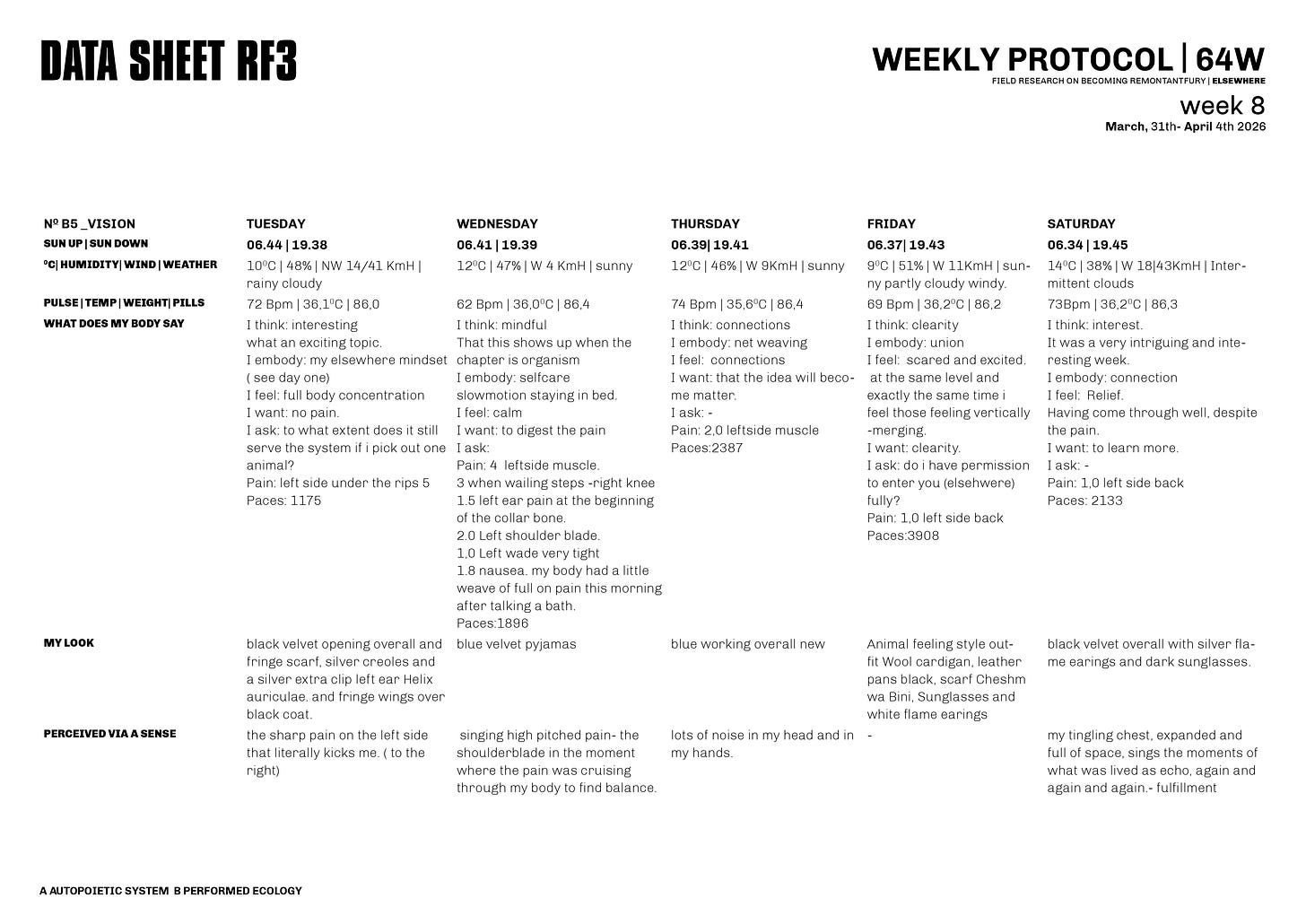 DATA SHEET RF3

WEEKLY PROTOCOL | 64W
FIELD RESEARCH ON BECOMING REMONTANTFURY | ELSEWHERE
week 8
March, 31th- April 4th 2026

| Nº B5 _VISION | TUESDAY | WEDNESDAY | THURSDAY | FRIDAY | SATURDAY |
|---|---|---|---|---|---|
| SUN UP \| SUN DOWN | 06.44 \| 19.38 | 06.41 \| 19.39 | 06.39\| 19.41 | 06.37\| 19.43 | 06.34 \| 19.45 |
| ⁰C\| HUMIDITY\| WIND \| WEATHER | 10⁰C \| 48% \| NW 14/41 KmH \| rainy cloudy | 12⁰C \| 47% \| W 4 KmH \| sunny | 12⁰C \| 46% \| W 9KmH \| sunny | 9⁰C \| 51% \| W 11KmH \| sunny partly cloudy windy. | 14⁰C \| 38% \| W 18\|43KmH \| Intermittent clouds |
| PULSE \| TEMP \| WEIGHT\| PILLS | 72 Bpm \| 36,1⁰C \| 86,0 | 62 Bpm \| 36,0⁰C \| 86,4 | 74 Bpm \| 35,6⁰C \| 86,4 | 69 Bpm \| 36,2⁰C \| 86,2 | 73Bpm \| 36,2⁰C \| 86,3 |
| WHAT DOES MY BODY SAY | I think: interesting what an exciting topic. I embody: my elsewhere mindset ( see day one) I feel: full body concentration I want: no pain. I ask: to what extent does it still serve the system if i pick out one animal? Pain: left side under the rips 5 Paces: 1175 | I think: mindful That this shows up when the chapter is organism I embody: selfcare slowmotion staying in bed. I feel: calm I want: to digest the pain I ask: Pain: 4 leftside muscle. 3 when wailing steps -right knee 1.5 left ear pain at the beginning of the collar bone. 2.0 Left shoulder blade. 1,0 Left wade very tight 1.8 nausea. my body had a little weave of full on pain this morning after talking a bath. Paces:1896 | I think: connections I embody: net weaving I feel: connections I want: that the idea will become matter. I ask: - Pain: 2,0 leftside muscle Paces:2387 | I think: clearity I embody: union I feel: scared and excited. at the same level and exactly the same time i feel those feeling vertically -merging. I want: clearity. I ask: do i have permission to enter you (elsehwere) fully? Pain: 1,0 left side back Paces:3908 | I think: interest. It was a very intriguing and interesting week. I embody: connection I feel: Relief. Having come through well, despite the pain. I want: to learn more. I ask: - Pain: 1,0 left side back Paces: 2133 |
| MY LOOK | black velvet opening overall and fringe scarf, silver creoles and a silver extra clip left ear Helix auriculae. and fringe wings over black coat. | blue velvet pyjamas | blue working overall new | Animal feeling style outfit Wool cardigan, leather pans black, scarf Cheshm wa Bini, Sunglasses and white flame earings | black velvet overall with silver flame earings and dark sunglasses. |
| PERCEIVED VIA A SENSE | the sharp pain on the left side that literally kicks me. ( to the right) | singing high pitched pain- the shoulderblade in the moment where the pain was cruising through my body to find balance. | lots of noise in my head and in my hands. | - | my tingling chest, expanded and full of space, sings the moments of what was lived as echo, again and again and again.- fulfillment |

A AUTOPOIETIC SYSTEM B PERFORMED ECOLOGY